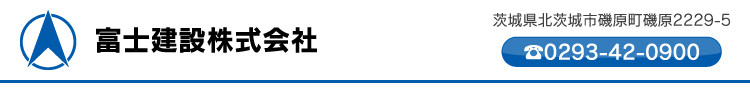 富士建設株式会社

茨城県北茨城市磯原町磯原2229-5

☎0293-42-0900